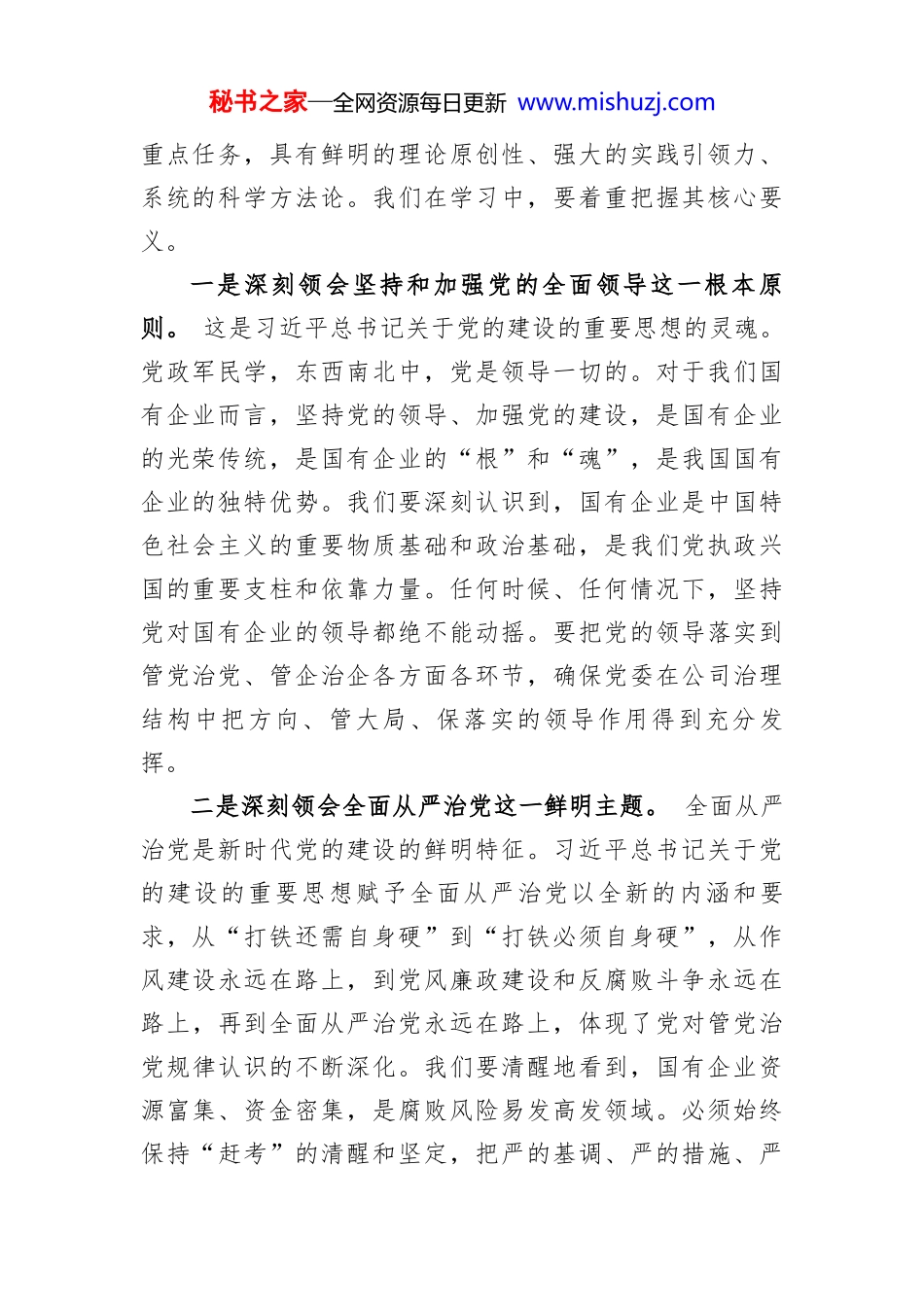 秘书之家—全网资源每日更新 www.mishuzj.com

重点任务，具有鲜明的理论原创性、强大的实践引领力、系统的科学方法论。我们在学习中，要着重把握其核心要义。

一是深刻领会坚持和加强党的全面领导这一根本原则。 这是习近平总书记关于党的建设的重要思想的灵魂。党政军民学，东西南北中，党是领导一切的。对于我们国有企业而言，坚持党的领导、加强党的建设，是国有企业的光荣传统，是国有企业的“根”和“魂”，是我国国有企业的独特优势。我们要深刻认识到，国有企业是中国特色社会主义的重要物质基础和政治基础，是我们党执政兴国的重要支柱和依靠力量。任何时候、任何情况下，坚持党对国有企业的领导都绝不能动摇。要把党的领导落实到管党治党、管企治企各方面各环节，确保党委在公司治理结构中把方向、管大局、保落实的领导作用得到充分发挥。

二是深刻领会全面从严治党这一鲜明主题。 全面从严治党是新时代党的建设的鲜明特征。习近平总书记关于党的建设的重要思想赋予全面从严治党以全新的内涵和要求，从“打铁还需自身硬”到“打铁必须自身硬”，从作风建设永远在路上，到党风廉政建设和反腐败斗争永远在路上，再到全面从严治党永远在路上，体现了党对管党治党规律认识的不断深化。我们要清醒地看到，国有企业资源富集、资金密集，是腐败风险易发高发领域。必须始终保持“赶考”的清醒和坚定，把严的基调、严的措施、严